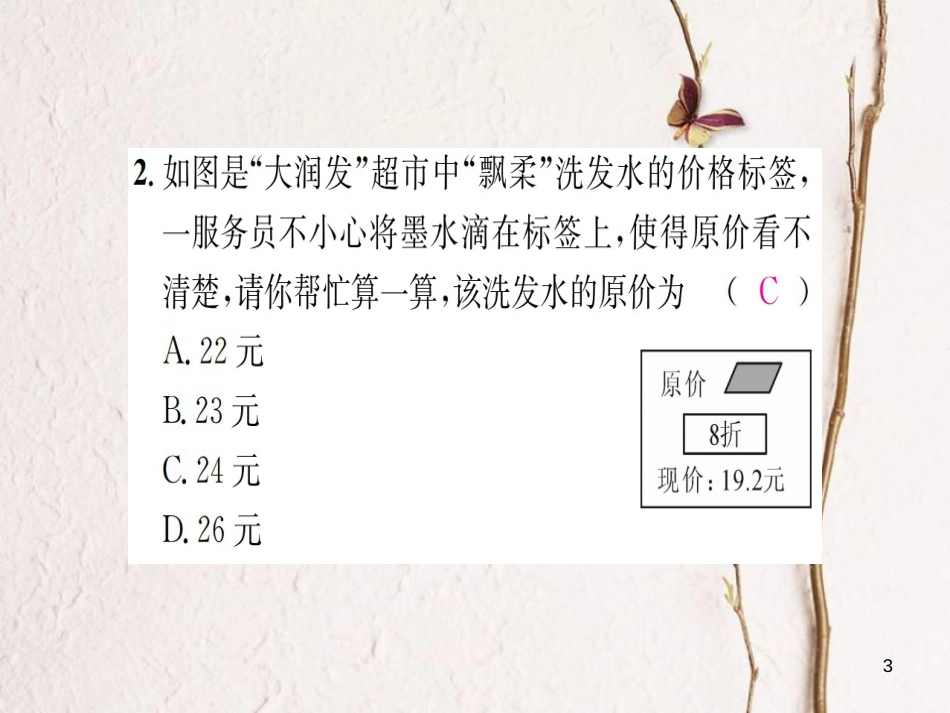 2. 如图是“大润发”超市中“飘柔”洗发水的价格标签，一服务员不小心将墨水滴在标签上，使得原价看不清楚，请你帮忙算一算，该洗发水的原价为 （ C ）

A. 22 元

B. 23 元

C. 24 元

D. 26 元

原价

8折

现价：19.2元

3